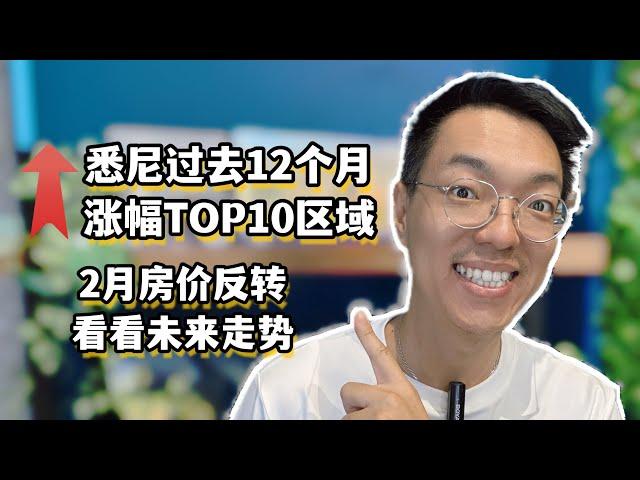 悉尼过去12个月
涨幅TOP10区域

2月房价反转
看看未来走势